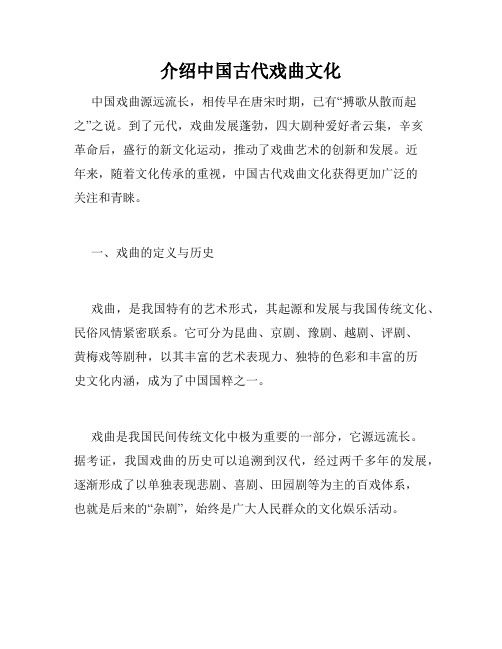 介绍中国古代戏曲文化

中国戏曲源远流长，相传早在唐宋时期，已有“搏歌从散而起之”之说。到了元代，戏曲发展蓬勃，四大剧种爱好者云集，辛亥革命后，盛行的新文化运动，推动了戏曲艺术的创新和发展。近年来，随着文化传承的重视，中国古代戏曲文化获得更加广泛的关注和青睐。

一、戏曲的定义与历史

戏曲，是我国特有的艺术形式，其起源和发展与我国传统文化、民俗风情紧密联系。它可分为昆曲、京剧、豫剧、越剧、评剧、黄梅戏等剧种，以其丰富的艺术表现力、独特的色彩和丰富的历史文化内涵，成为了中国国粹之一。

戏曲是我国民间传统文化中极为重要的一部分，它源远流长。据考证，我国戏曲的历史可以追溯到汉代，经过两千多年的发展，逐渐形成了以单独表现悲剧、喜剧、田园剧等为主的百戏体系，也就是后来的“杂剧”，始终是广大人民群众的文化娱乐活动。